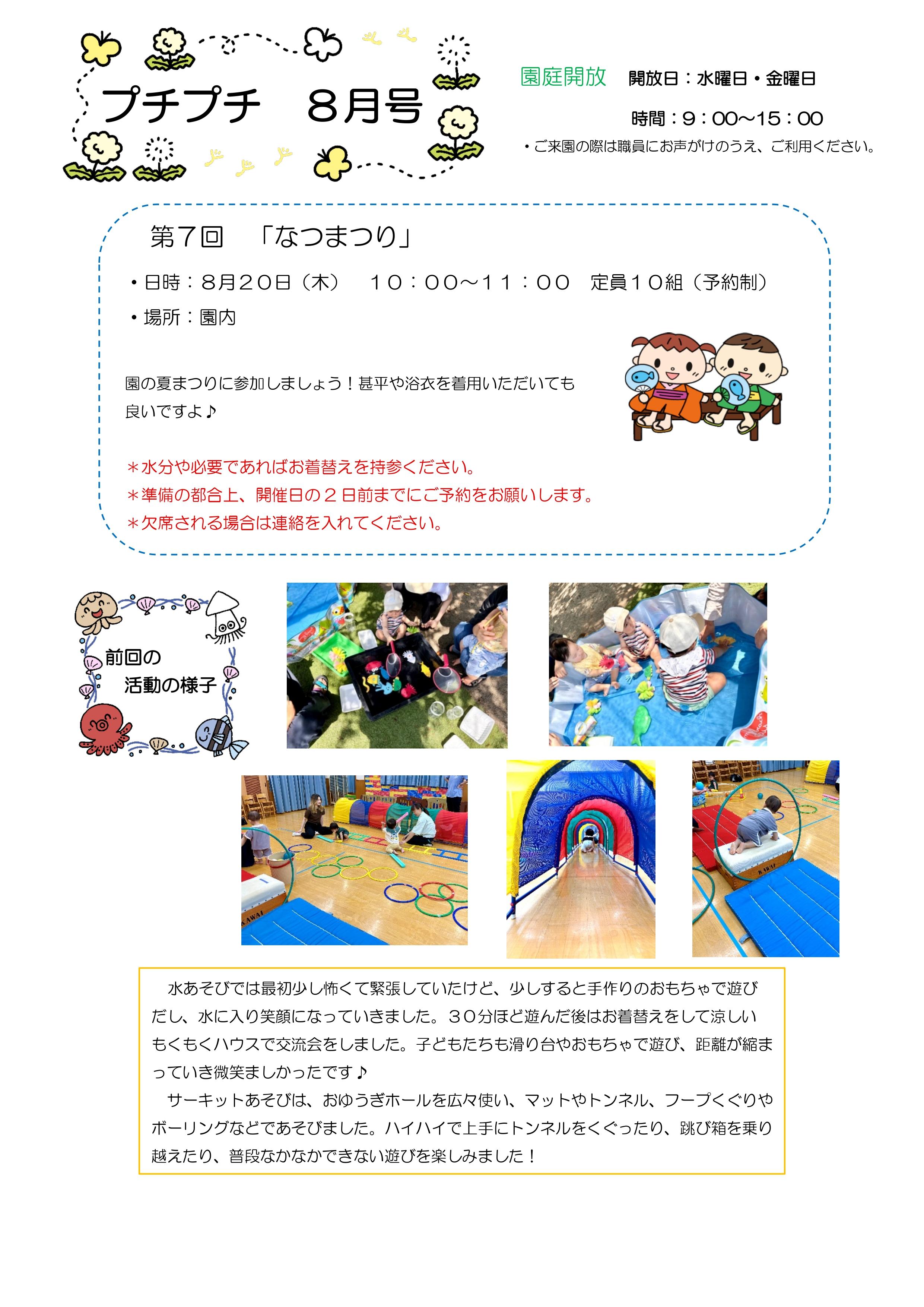 プチプチ 8月号

園庭開放 開放日：水曜日・金曜日

時間：9：00～15：00

・ご来園の際は職員にお声がけのうえ、ご利用ください。

第7回 「なつまつり」

・日時：8月20日（木） 10：00～11：00 定員10組（予約制）

・場所：園内

園の夏まつりに参加しましょう！甚平や浴衣を着用いただいても良いですよ♪

＊水分や必要であればお着替えを持参ください。
＊準備の都合上、開催日の2日前までにご予約をお願いします。
＊欠席される場合は連絡を入れてください。

前回の
活動の様子

水あそびでは最初少し怖くて緊張していたけど、少しすると手作りのおもちゃで遊びだし、水に入り笑顔になっていきました。30分ほど遊んだ後はお着替えをして涼しいもくもくハウスで交流会をしました。子どもたちも滑り台やおもちゃで遊び、距離が縮まっていき微笑ましかったです♪

サーキットあそびは、おゆうぎホールを広々使い、マットやトンネル、フープくぐりやボーリングなどであそびました。ハイハイで上手にトンネルをくぐったり、跳び箱を乗り越えたり、普段なかなかできない遊びを楽しみました！